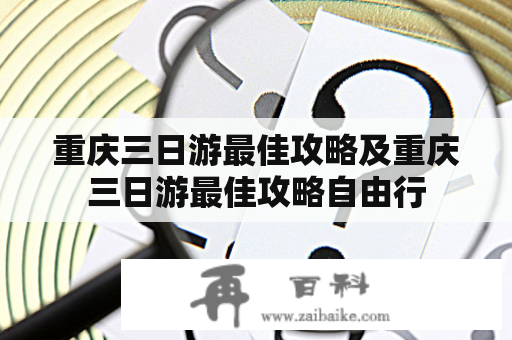 重庆三日游最佳攻略及重庆三日游最佳攻略自由行

再 百科
www.zaibaike.com